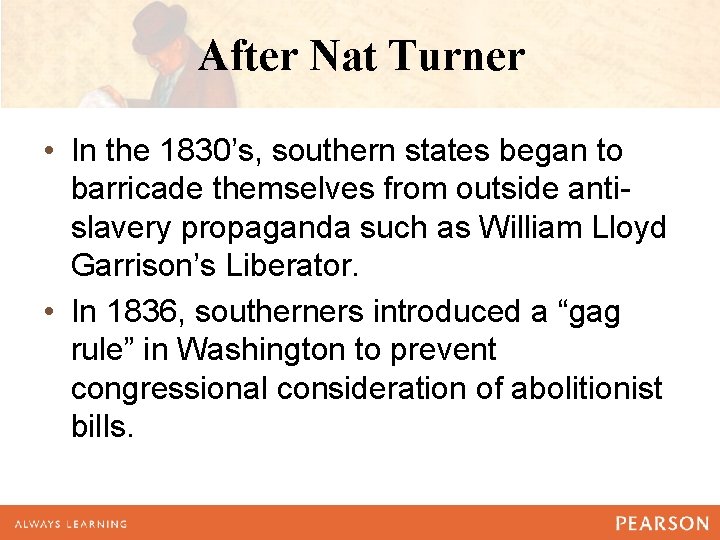 After Nat Turner

• In the 1830’s, southern states began to barricade themselves from outside anti-slavery propaganda such as William Lloyd Garrison’s Liberator.

• In 1836, southerners introduced a “gag rule” in Washington to prevent congressional consideration of abolitionist bills.

ALWAYS LEARNING

PEARSON